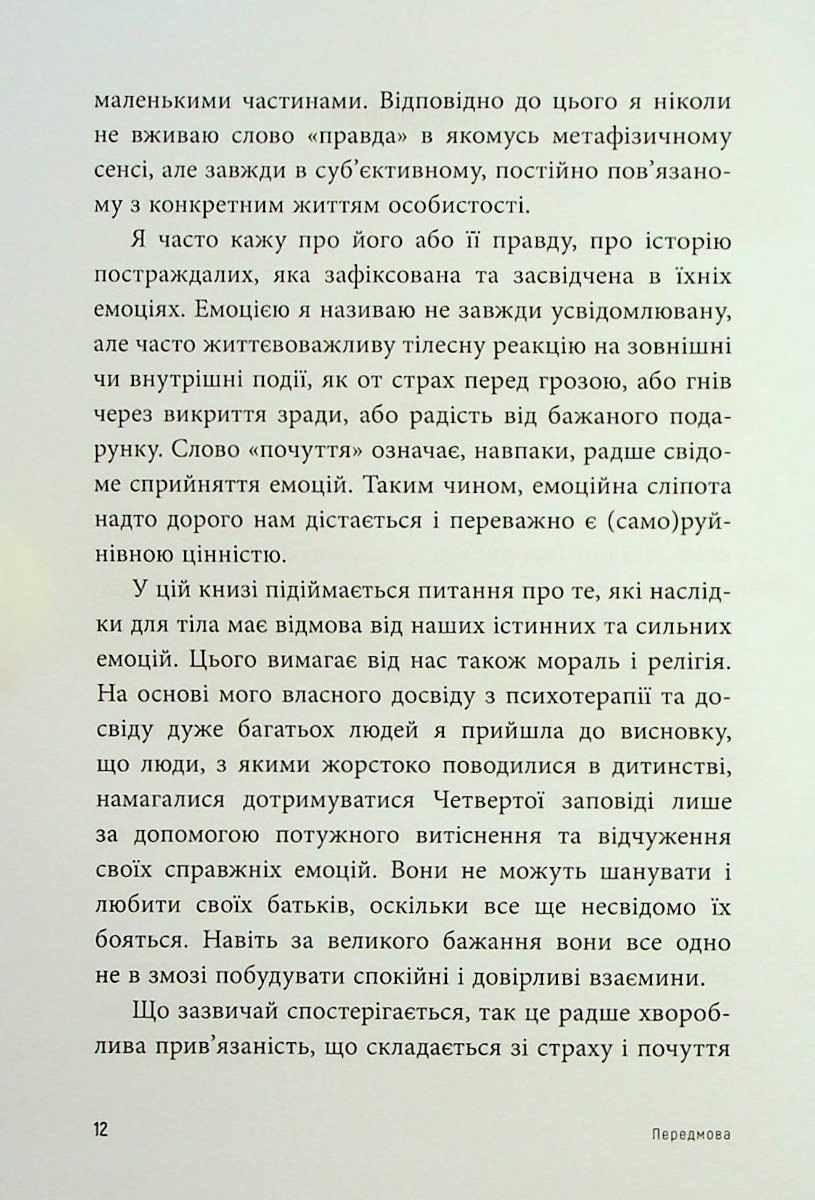 маленькими частинами. Відповідно до цього я ніколи не вживаю слово «правда» в якомусь метафізичному сенсі, але завжди в суб'єктивному, постійно пов'язаному з конкретним життям особистості.

Я часто кажу про його або її правду, про історію постраждалих, яка зафіксована та засвідчена в їхніх емоціях. Емоцією я називаю не завжди усвідомлювану, але часто життєвоважливу тілесну реакцію на зовнішні чи внутрішні події, як от страх перед грозою, або гнів через викриття зради, або радість від бажаного подарунку. Слово «почуття» означає, навпаки, радше свідоме сприйняття емоцій. Таким чином, емоційна сліпота надто дорого нам дістається і переважно є (само)руйнівною цінністю.

У цій книзі підіймається питання про те, які наслідки для тіла має відмова від наших істинних та сильних емоцій. Цього вимагає від нас також мораль і релігія. На основі мого власного досвіду з психотерапії та досвіду дуже багатьох людей я прийшла до висновку, що люди, з якими жорстоко поводилися в дитинстві, намагалися дотримуватися Четвертої заповіді лише за допомогою потужного витіснення та відчуження своїх справжніх емоцій. Вони не можуть шанувати і любити своїх батьків, оскільки все ще несвідомо їх бояться. Навіть за великого бажання вони все одно не в змозі побудувати спокійні і довірливі взаємини.

Що зазвичай спостерігається, так це радше хвороблива прив'язаність, що складається зі страху і почуття

12

Передмова